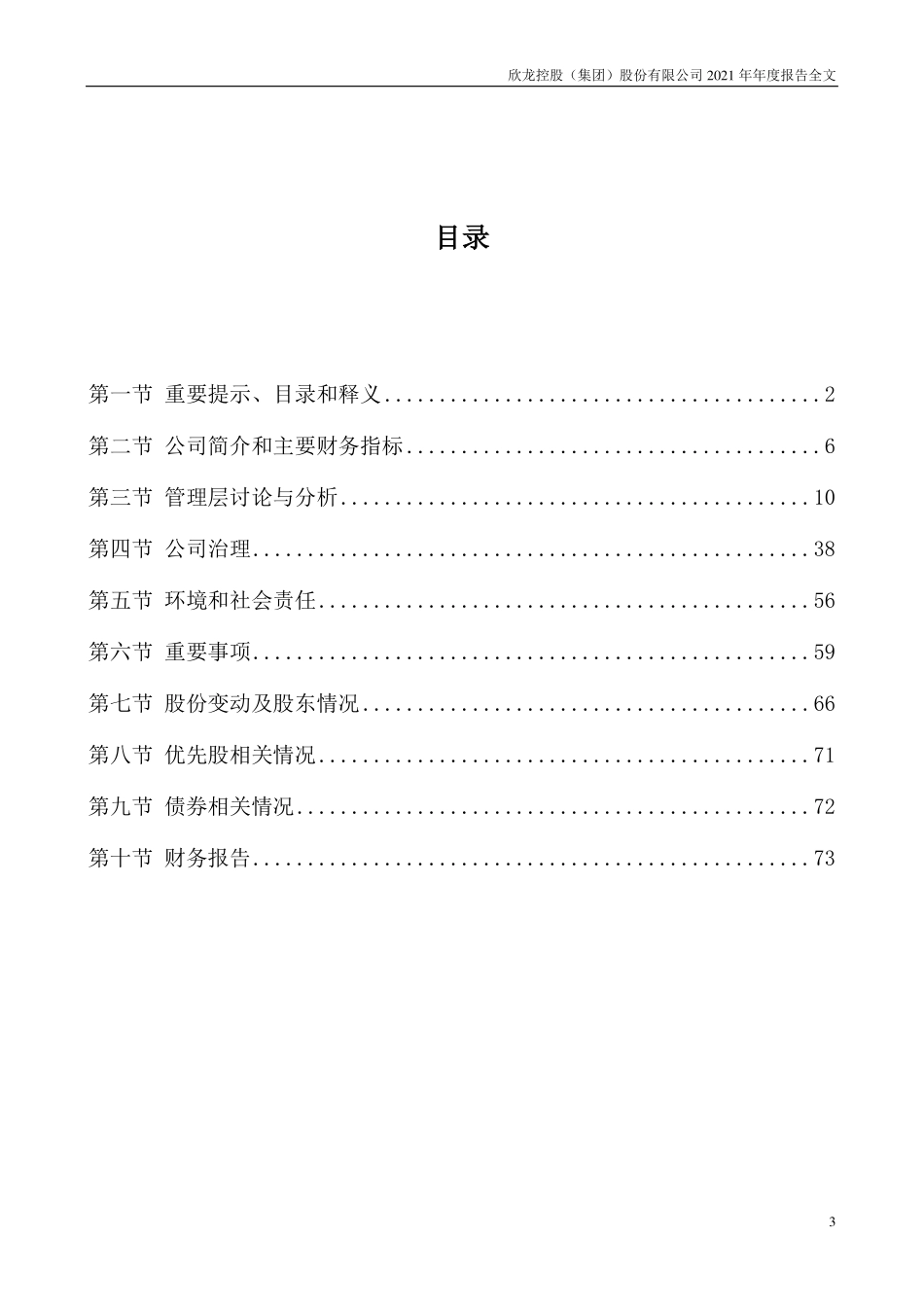 欣龙控股（集团）股份有限公司 2021 年年度报告全文

目录

第一节 重要提示、目录和释义........................................2

第二节 公司简介和主要财务指标......................................6

第三节 管理层讨论与分析...........................................10

第四节 公司治理...................................................38

第五节 环境和社会责任.............................................56

第六节 重要事项...................................................59

第七节 股份变动及股东情况.........................................66

第八节 优先股相关情况.............................................71

第九节 债券相关情况...............................................72

第十节 财务报告...................................................73

3